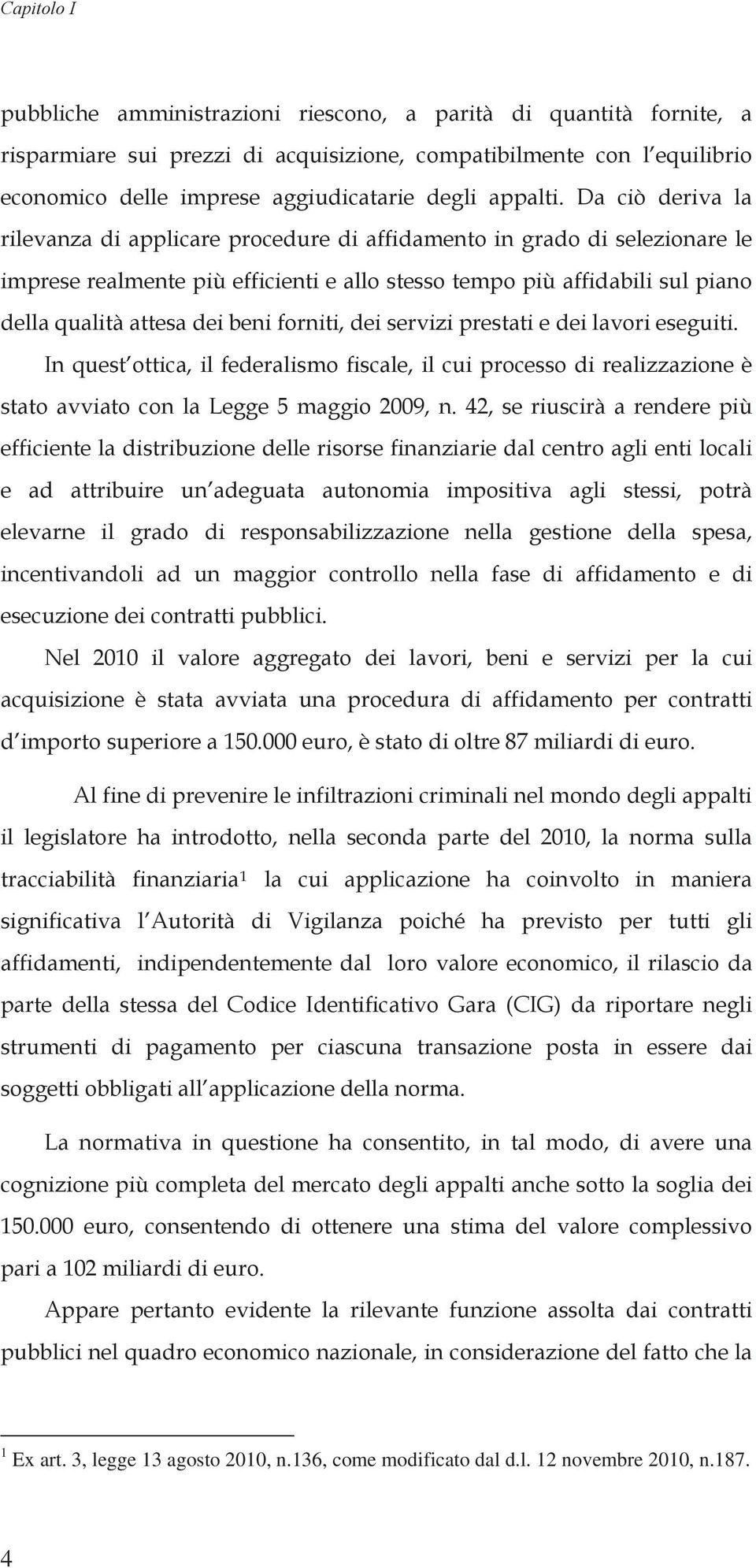 Capitolo I

pubbliche amministrazioni riescono, a parità di quantità fornite, a risparmiare sui prezzi di acquisizione, compatibilmente con l equilibrio economico delle imprese aggiudicatarie degli appalti. Da ciò deriva la rilevanza di applicare procedure di affidamento in grado di selezionare le imprese realmente più efficienti e allo stesso tempo più affidabili sul piano della qualità attesa dei beni forniti, dei servizi prestati e dei lavori eseguiti.

In quest ottica, il federalismo fiscale, il cui processo di realizzazione è stato avviato con la Legge 5 maggio 2009, n. 42, se riuscirà a rendere più efficiente la distribuzione delle risorse finanziarie dal centro agli enti locali e ad attribuire un adeguata autonomia impositiva agli stessi, potrà elevarne il grado di responsabilizzazione nella gestione della spesa, incentivandoli ad un maggior controllo nella fase di affidamento e di esecuzione dei contratti pubblici.

Nel 2010 il valore aggregato dei lavori, beni e servizi per la cui acquisizione è stata avviata una procedura di affidamento per contratti d importo superiore a 150.000 euro, è stato di oltre 87 miliardi di euro.

Al fine di prevenire le infiltrazioni criminali nel mondo degli appalti il legislatore ha introdotto, nella seconda parte del 2010, la norma sulla tracciabilità finanziaria$^1$ la cui applicazione ha coinvolto in maniera significativa l Autorità di Vigilanza poiché ha previsto per tutti gli affidamenti, indipendentemente dal loro valore economico, il rilascio da parte della stessa del Codice Identificativo Gara (CIG) da riportare negli strumenti di pagamento per ciascuna transazione posta in essere dai soggetti obbligati all applicazione della norma.

La normativa in questione ha consentito, in tal modo, di avere una cognizione più completa del mercato degli appalti anche sotto la soglia dei 150.000 euro, consentendo di ottenere una stima del valore complessivo pari a 102 miliardi di euro.

Appare pertanto evidente la rilevante funzione assolta dai contratti pubblici nel quadro economico nazionale, in considerazione del fatto che la

$^1$ Ex art. 3, legge 13 agosto 2010, n.136, come modificato dal d.l. 12 novembre 2010, n.187.

4